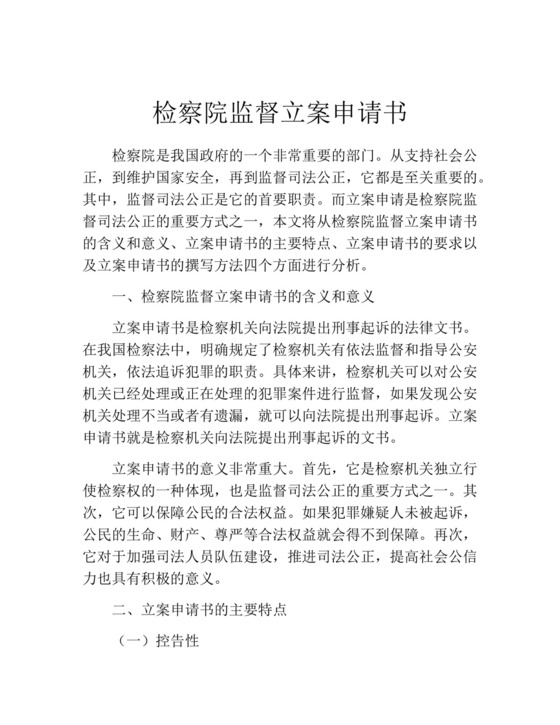 检察院监督立案申请书

检察院是我国政府的一个非常重要的部门。从支持社会公正，到维护国家安全，再到监督司法公正，它都是至关重要的。其中，监督司法公正是它的首要职责。而立案申请是检察院监督司法公正的重要方式之一，本文将从检察院监督立案申请书的含义和意义、立案申请书的主要特点、立案申请书的要求以及立案申请书的撰写方法四个方面进行分析。

一、检察院监督立案申请书的含义和意义

立案申请书是检察机关向法院提出刑事起诉的法律文书。在我国检察法中，明确规定了检察机关有依法监督和指导公安机关，依法追诉犯罪的职责。具体来讲，检察机关可以对公安机关已经处理或正在处理的犯罪案件进行监督，如果发现公安机关处理不当或者有遗漏，就可以向法院提出刑事起诉。立案申请书就是检察机关向法院提出刑事起诉的文书。

立案申请书的意义非常重大。首先，它是检察机关独立行使检察权的一种体现，也是监督司法公正的重要方式之一。其次，它可以保障公民的合法权益。如果犯罪嫌疑人未被起诉，公民的生命、财产、尊严等合法权益就会得不到保障。再次，它对于加强司法人员队伍建设，推进司法公正，提高社会公信力也具有积极的意义。

二、立案申请书的主要特点

（一）控告性